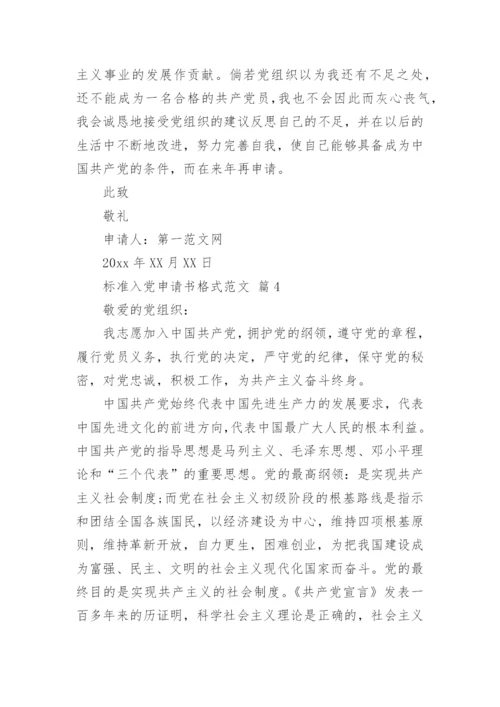 主义事业的发展作贡献。倘若党组织以为我还有不足之处，还不能成为一名合格的共产党员，我也不会因此而灰心丧气，我会诚恳地接受党组织的建议反思自己的不足，并在以后的生活中不断地改进，努力完善自我，使自己能够具备成为中国共产党的条件，而在来年再申请。

此致

敬礼

申请人：第一范文网

20xx 年 XX 月 XX 日

标准入党申请书格式范文 篇 4

敬爱的党组织：

我志愿加入中国共产党，拥护党的纲领，遵守党的章程，履行党员义务，执行党的决定，严守党的纪律，保守党的秘密，对党忠诚，积极工作，为共产主义奋斗终身。

中国共产党始终代表中国先进生产力的发展要求，代表中国先进文化的前进方向，代表中国最广大人民的根本利益。中国共产党的指导思想是马列主义、毛泽东思想、邓小平理论和“三个代表”的重要思想。党的最高纲领：是实现共产主义社会制度；而党在社会主义初级阶段的根基路线是指示和团结全国各族国民，以经济建设为中心，维持四项根基原则，维持革新开放，自力更生，困难创业，为把我国建设成为富强、民主、文明的社会主义现代化国家而奋斗。党的最终目的是实现共产主义的社会制度。《共产党宣言》发表一百多年来的历证明，科学社会主义理论是正确的，社会主义